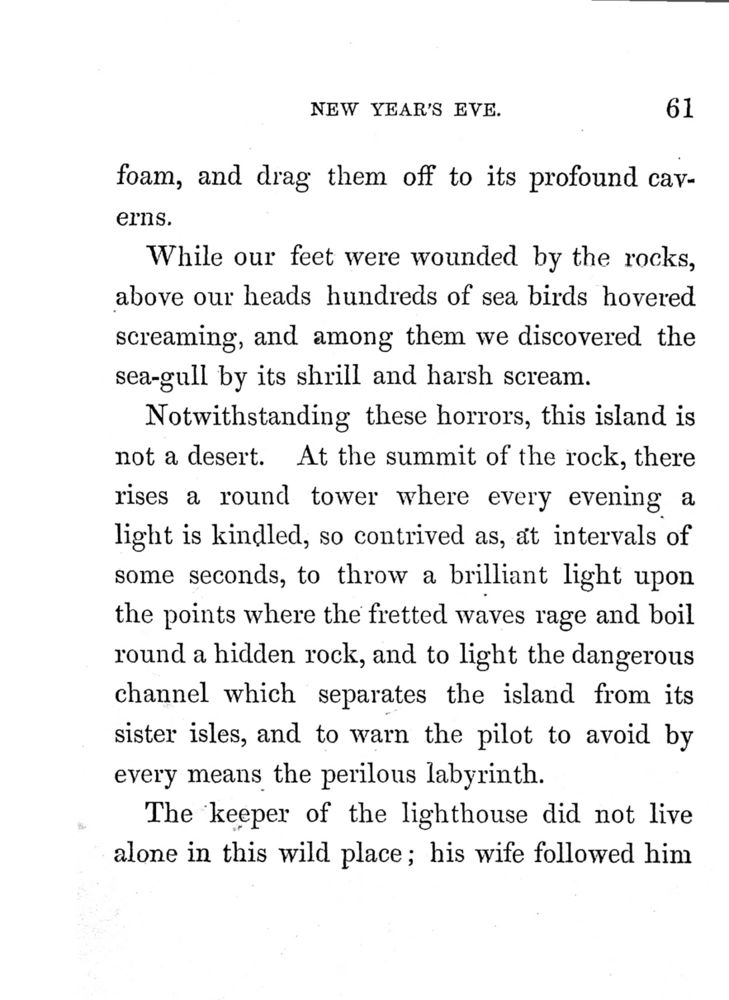 NEW YEAR'S EVE. 61

foam, and drag them off to its profound caverns.

While our feet were wounded by the rocks, above our heads hundreds of sea birds hovered screaming, and among them we discovered the sea-gull by its shrill and harsh scream.

Notwithstanding these horrors, this island is not a desert. At the summit of the rock, there rises a round tower where every evening a light is kindled, so contrived as, at intervals of some seconds, to throw a brilliant light upon the points where the fretted waves rage and boil round a hidden rock, and to light the dangerous channel which separates the island from its sister isles, and to warn the pilot to avoid by every means the perilous labyrinth.

The keeper of the lighthouse did not live alone in this wild place; his wife followed him